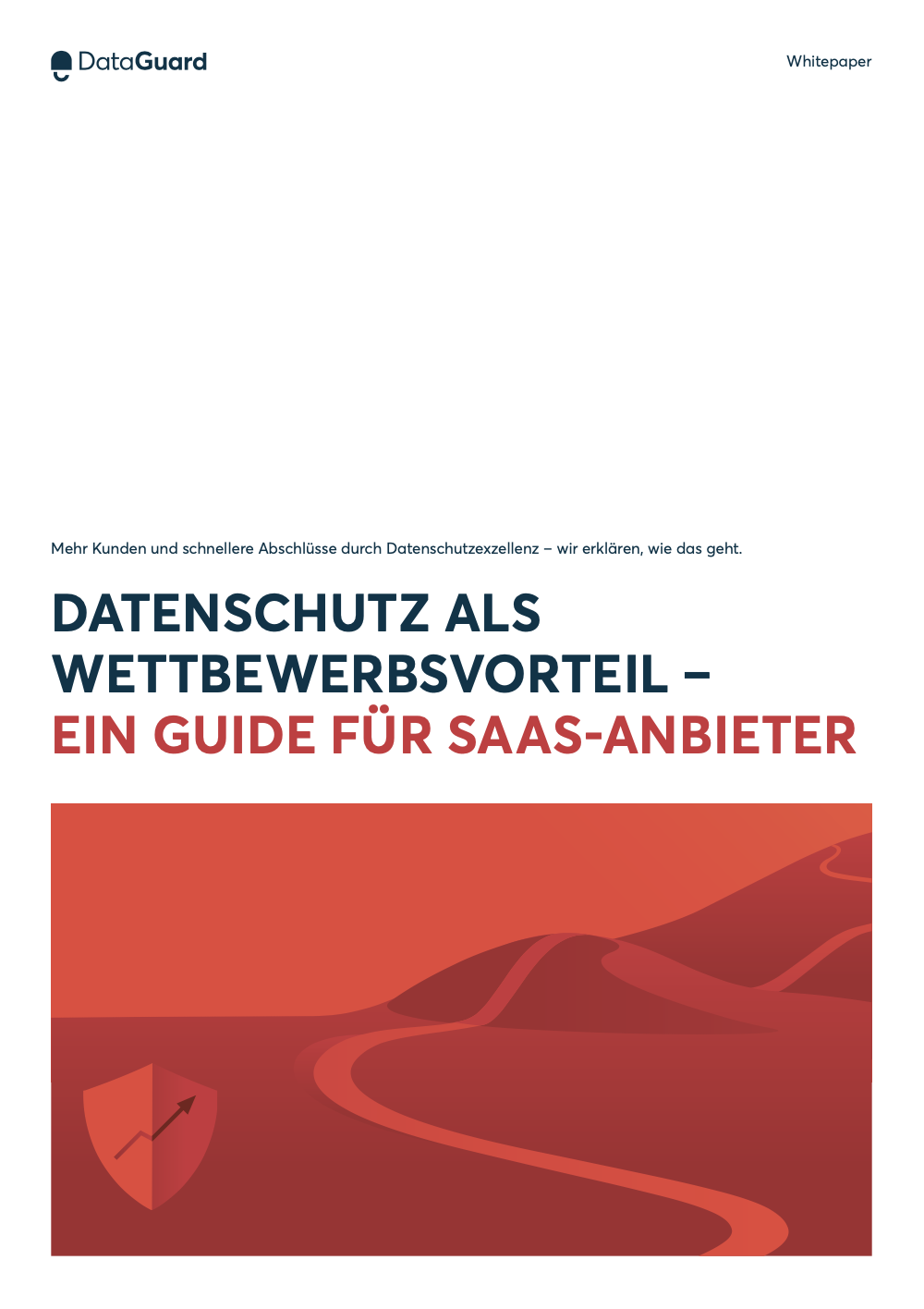 DataGuard

Whitepaper

Mehr Kunden und schnellere Abschlüsse durch Datenschutzexzellenz – wir erklären, wie das geht.

DATENSCHUTZ ALS WETTBEWERBSVORTEIL – EIN GUIDE FÜR SAAS-ANBIETER